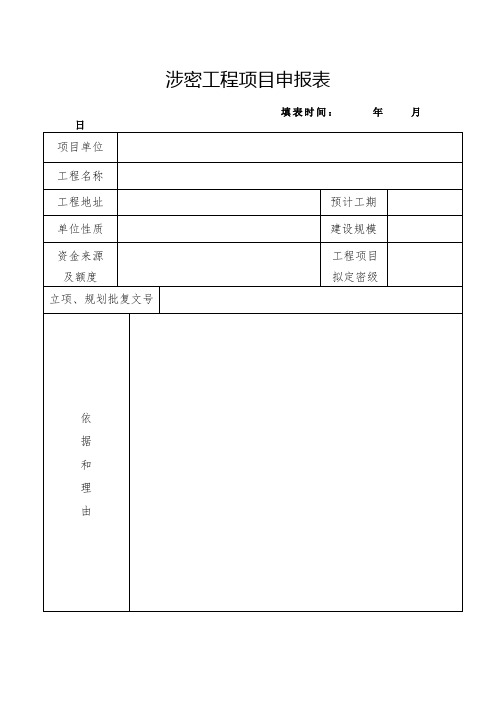 涉密工程项目申报表

填表时间：　　年　　月
日

| 项目单位 | | | |
|---|---|---|---|
| 工程名称 | | | |
| 工程地址 | | 预计工期 | |
| 单位性质 | | 建设规模 | |
| 资金来源及额度 | | 工程项目拟定密级 | |
| 立项、规划批复文号 | | | |
| 依据和理由 | | | |